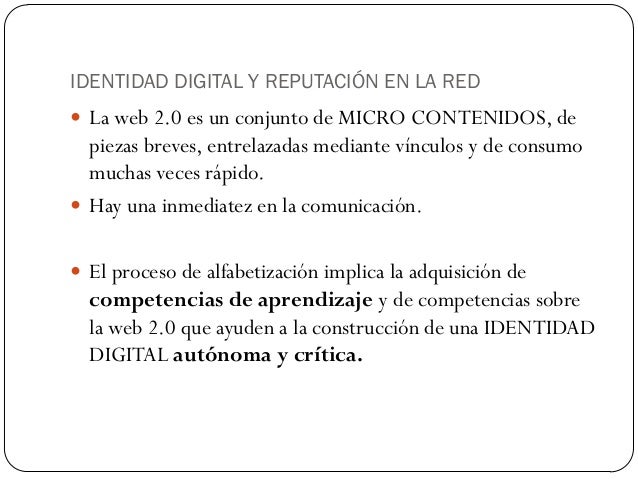 IDENTIDAD DIGITAL Y REPUTACIÓN EN LA RED

• La web 2.0 es un conjunto de MICRO CONTENIDOS, de piezas breves, entrelazadas mediante vínculos y de consumo muchas veces rápido.
• Hay una inmediatez en la comunicación.

• El proceso de alfabetización implica la adquisición de competencias de aprendizaje y de competencias sobre la web 2.0 que ayuden a la construcción de una IDENTIDAD DIGITAL autónoma y crítica.